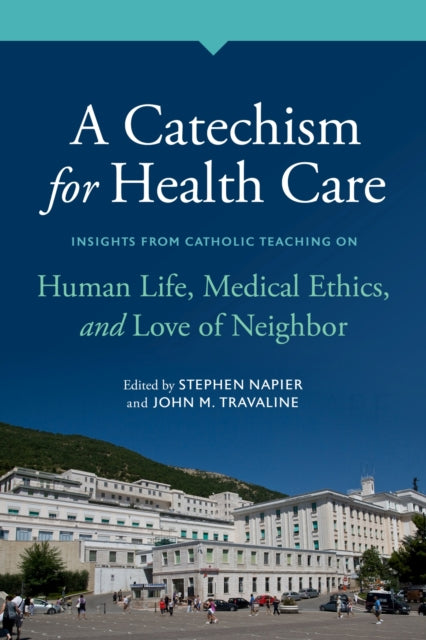 A Catechism for Health Care

INSIGHTS FROM CATHOLIC TEACHING ON

Human Life, Medical Ethics, and Love of Neighbor

Edited by STEPHEN NAPIER and JOHN M. TRAVALINE